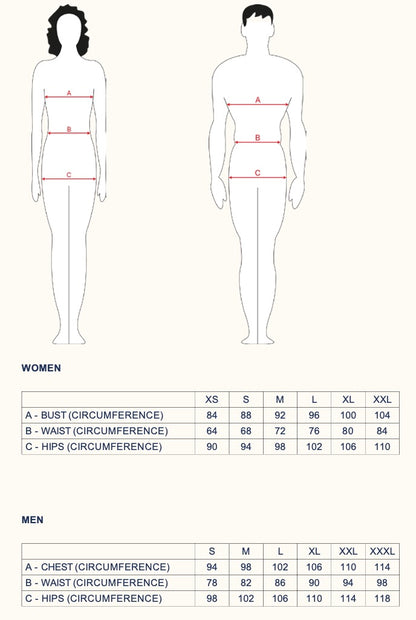 A
B
C

A
B
C

WOMEN

| | XS | S | M | L | XL | XXL |
|---|---|---|---|---|---|---|
| A - BUST (CIRCUMFERENCE) | 84 | 88 | 92 | 96 | 100 | 104 |
| B - WAIST (CIRCUMFERENCE) | 64 | 68 | 72 | 76 | 80 | 84 |
| C - HIPS (CIRCUMFERENCE) | 90 | 94 | 98 | 102 | 106 | 110 |

MEN

| | S | M | L | XL | XXL | XXXL |
|---|---|---|---|---|---|---|
| A - CHEST (CIRCUMFERENCE) | 94 | 98 | 102 | 106 | 110 | 114 |
| B - WAIST (CIRCUMFERENCE) | 78 | 82 | 86 | 90 | 94 | 98 |
| C - HIPS (CIRCUMFERENCE) | 98 | 102 | 106 | 110 | 114 | 118 |